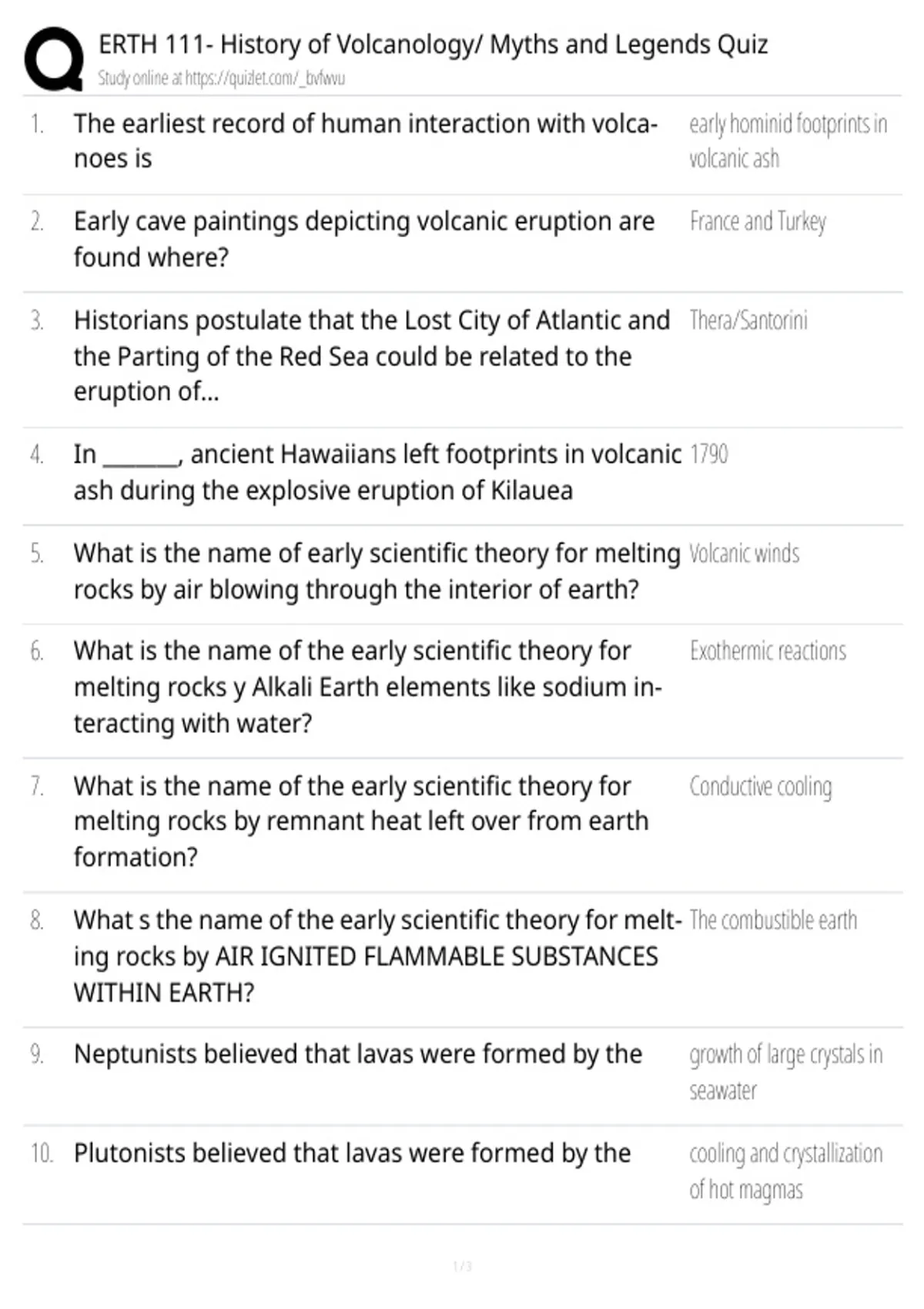 ERTH 111- History of Volcanology/ Myths and Legends Quiz
Study online at https://quizlet.com/_bvfwvu

1. The earliest record of human interaction with volcanoes is
early hominid footprints in volcanic ash

2. Early cave paintings depicting volcanic eruption are found where?
France and Turkey

3. Historians postulate that the Lost City of Atlantic and the Parting of the Red Sea could be related to the eruption of...
Thera/Santorini

4. In _______, ancient Hawaiians left footprints in volcanic ash during the explosive eruption of Kilauea
1790

5. What is the name of early scientific theory for melting rocks by air blowing through the interior of earth?
Volcanic winds

6. What is the name of the early scientific theory for melting rocks y Alkali Earth elements like sodium interacting with water?
Exothermic reactions

7. What is the name of the early scientific theory for melting rocks by remnant heat left over from earth formation?
Conductive cooling

8. What s the name of the early scientific theory for melting rocks by AIR IGNITED FLAMMABLE SUBSTANCES WITHIN EARTH?
The combustible earth

9. Neptunists believed that lavas were formed by the
growth of large crystals in seawater

10. Plutonists believed that lavas were formed by the
cooling and crystallization of hot magmas

1 / 3